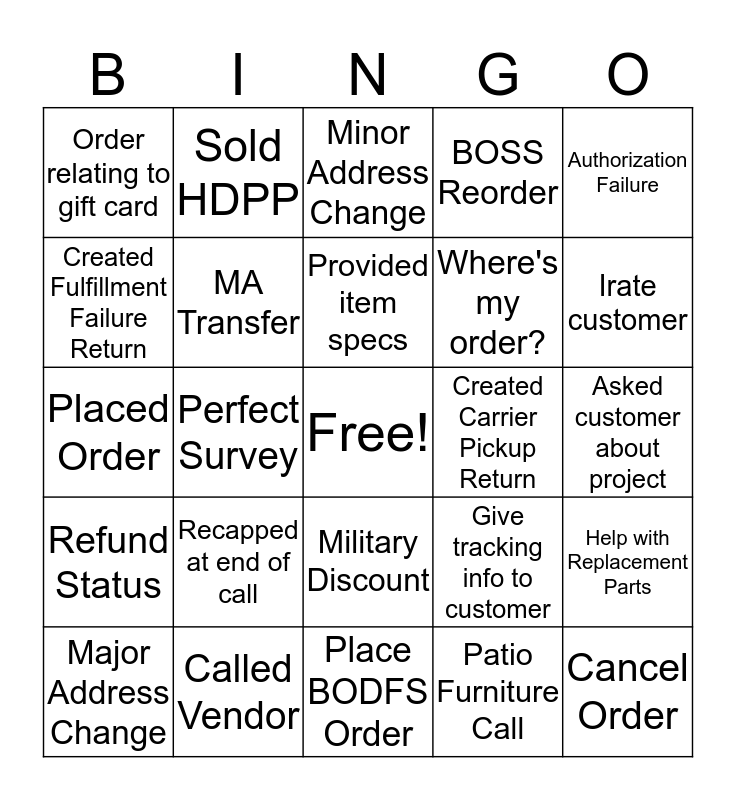 | B | I | N | G | O |
|---|---|---|---|---|
| Order relating to gift card | Sold HDPP | Minor Address Change | BOSS Reorder | Authorization Failure |
| Created Fulfillment Failure Return | MA Transfer | Provided item specs | Where's my order? | Irate customer |
| Placed Order | Perfect Survey | Free! | Created Carrier Pickup Return | Asked customer about project |
| Refund Status | Recapped at end of call | Military Discount | Give tracking info to customer | Help with Replacement Parts |
| Major Address Change | Called Vendor | Place BODFS Order | Patio Furniture Call | Cancel Order |